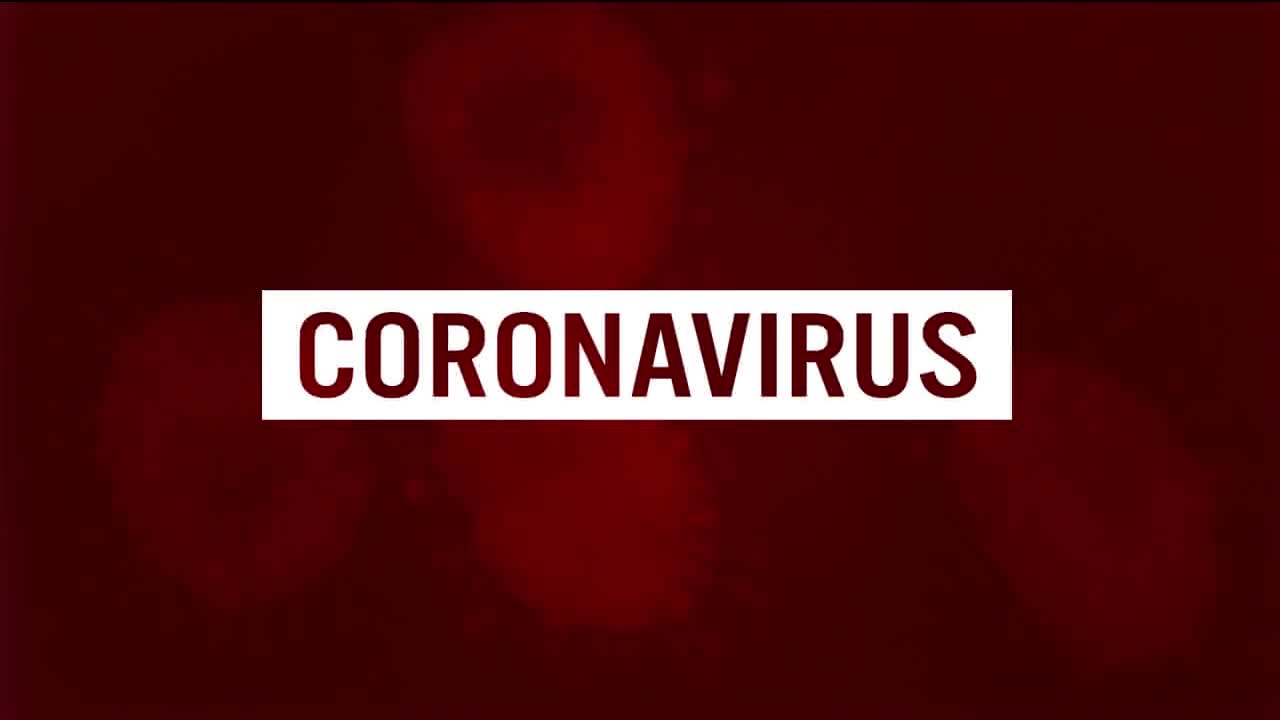 CORONAVIRUS